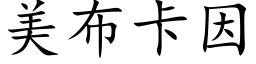 美布卡因